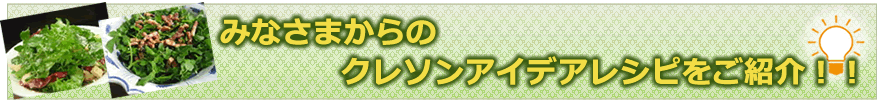 みなさまからの
クレソンアイデアレシピをご紹介！！